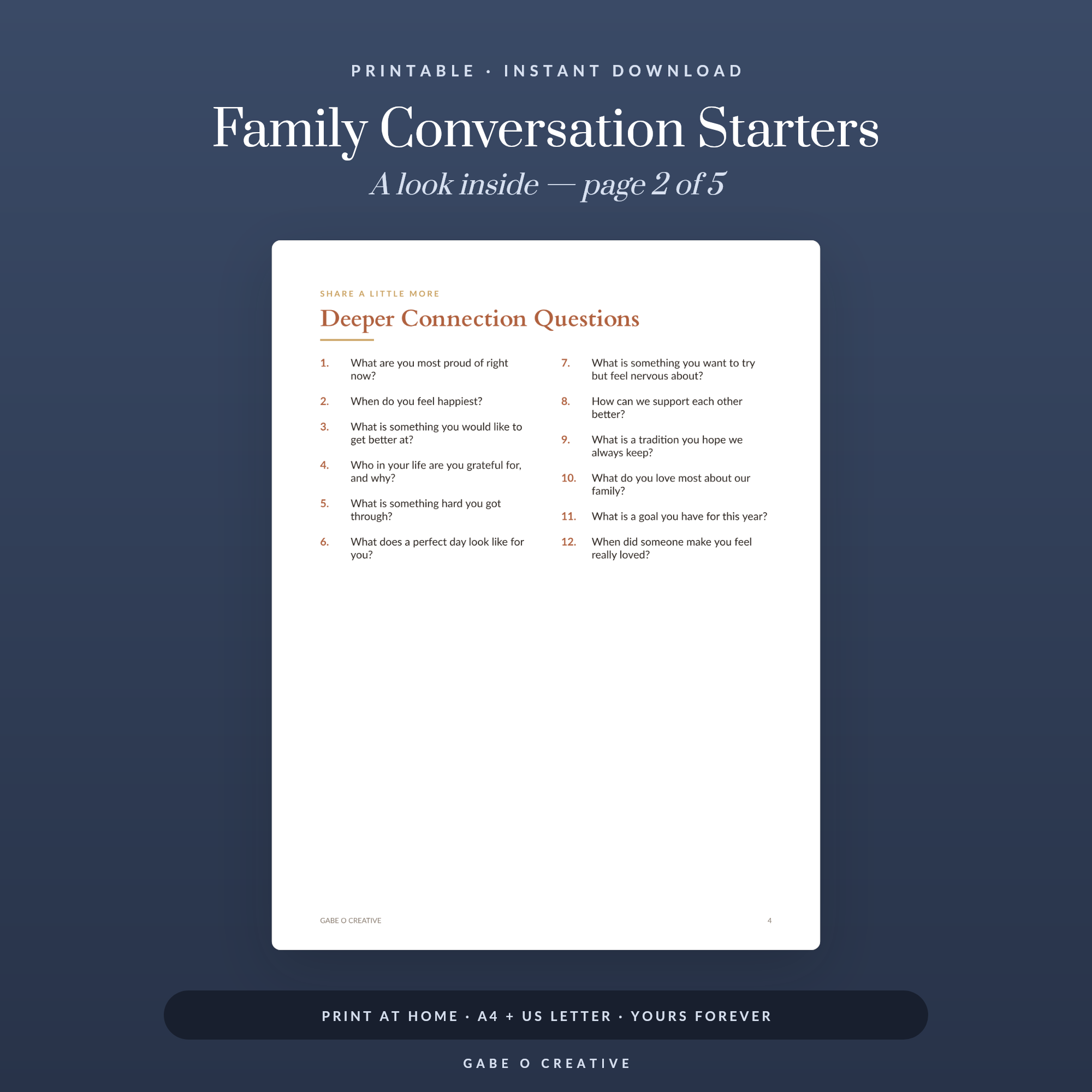 PRINTABLE · INSTANT DOWNLOAD

Family Conversation Starters

A look inside — page 2 of 5

SHARE A LITTLE MORE

Deeper Connection Questions

1. What are you most proud of right now?

2. When do you feel happiest?

3. What is something you would like to get better at?

4. Who in your life are you grateful for, and why?

5. What is something hard you got through?

6. What does a perfect day look like for you?

7. What is something you want to try but feel nervous about?

8. How can we support each other better?

9. What is a tradition you hope we always keep?

10. What do you love most about our family?

11. What is a goal you have for this year?

12. When did someone make you feel really loved?

GABE O CREATIVE

4

PRINT AT HOME · A4 + US LETTER · YOURS FOREVER

GABE O CREATIVE